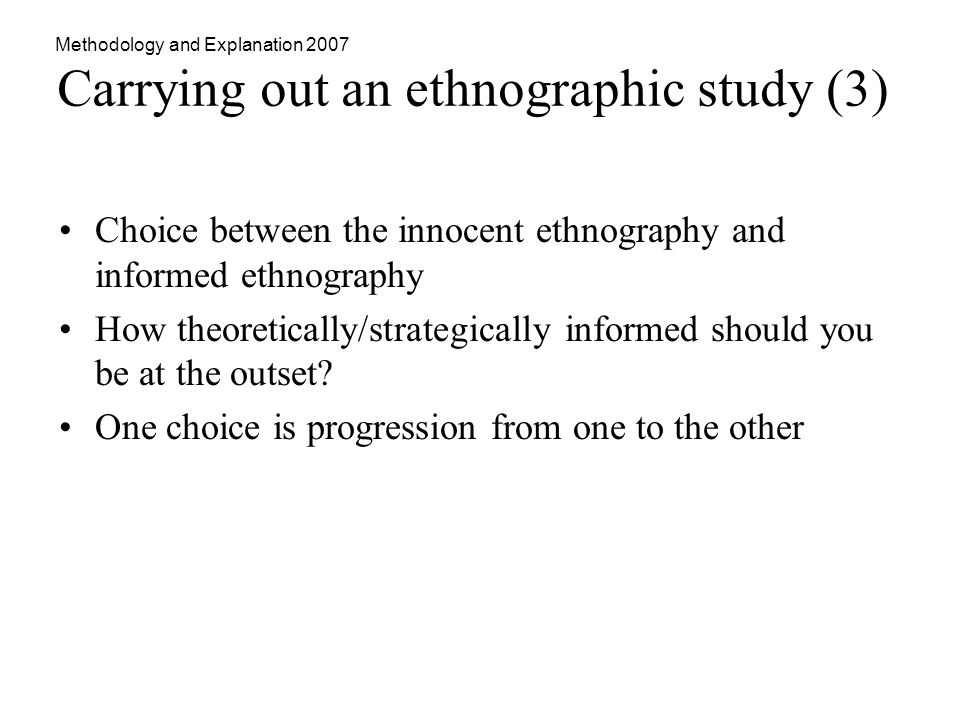 Methodology and Explanation 2007

Carrying out an ethnographic study (3)

• Choice between the innocent ethnography and informed ethnography

• How theoretically/strategically informed should you be at the outset?

• One choice is progression from one to the other